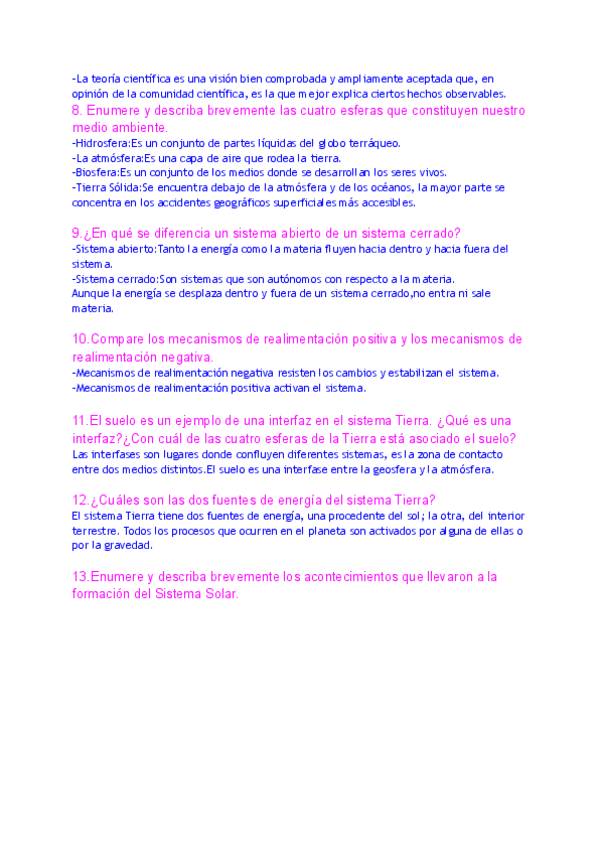 -La teoría científica es una visión bien comprobada y ampliamente aceptada que, en opinión de la comunidad científica, es la que mejor explica ciertos hechos observables.

8. Enumere y describa brevemente las cuatro esferas que constituyen nuestro medio ambiente.

-Hidrosfera:Es un conjunto de partes líquidas del globo terráqueo.
-La atmósfera:Es una capa de aire que rodea la tierra.
-Biosfera:Es un conjunto de los medios donde se desarrollan los seres vivos.
-Tierra Sólida:Se encuentra debajo de la atmósfera y de los océanos, la mayor parte se concentra en los accidentes geográficos superficiales más accesibles.

9.¿En qué se diferencia un sistema abierto de un sistema cerrado?

-Sistema abierto:Tanto la energía como la materia fluyen hacia dentro y hacia fuera del sistema.
-Sistema cerrado:Son sistemas que son autónomos con respecto a la materia. Aunque la energía se desplaza dentro y fuera de un sistema cerrado,no entra ni sale materia.

10.Compare los mecanismos de realimentación positiva y los mecanismos de realimentación negativa.

-Mecanismos de realimentación negativa resisten los cambios y estabilizan el sistema.
-Mecanismos de realimentación positiva activan el sistema.

11.El suelo es un ejemplo de una interfaz en el sistema Tierra. ¿Qué es una interfaz?¿Con cuál de las cuatro esferas de la Tierra está asociado el suelo?

Las interfases son lugares donde confluyen diferentes sistemas, es la zona de contacto entre dos medios distintos.El suelo es una interfase entre la geosfera y la atmósfera.

12.¿Cuáles son las dos fuentes de energía del sistema Tierra?

El sistema Tierra tiene dos fuentes de energía, una procedente del sol; la otra, del interior terrestre. Todos los procesos que ocurren en el planeta son activados por alguna de ellas o por la gravedad.

13.Enumere y describa brevemente los acontecimientos que llevaron a la formación del Sistema Solar.